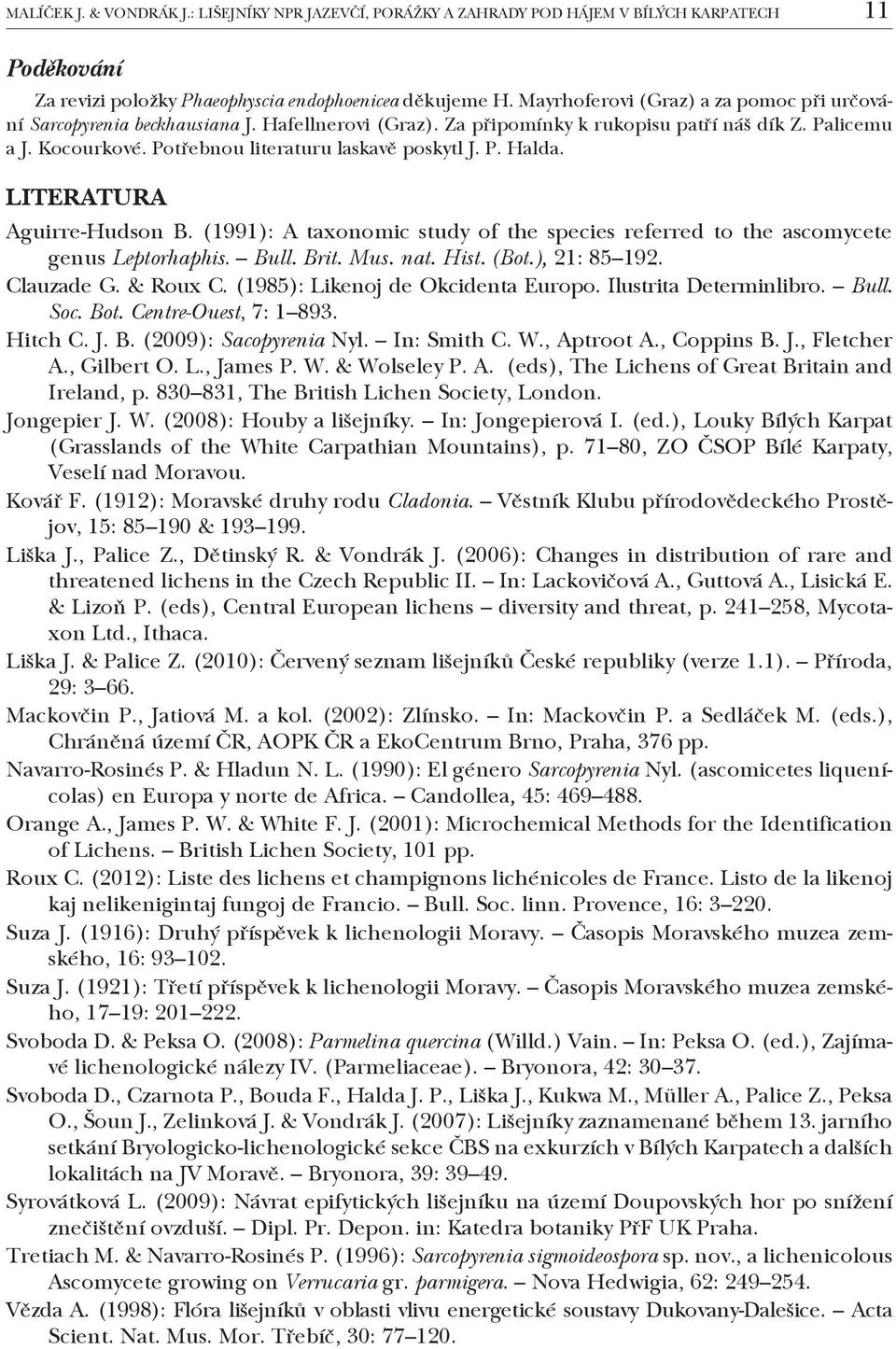 MALÍČEK J. & VONDRÁK J.: LIŠEJNÍKY NPR JAZEVČÍ, PORÁŽKY A ZAHRADY POD HÁJEM V BÍLÝCH KARPATECH 11

Poděkování

Za revizi položky Phaeophyscia endophoenicea děkujeme H. Mayrhoferovi (Graz) a za pomoc při určování Sarcopyrenia beckhausiana J. Hafellnerovi (Graz). Za připomínky k rukopisu patří náš dík Z. Palicemu a J. Kocourkové. Potřebnou literaturu laskavě poskytl J. P. Halda.

LITERATURA

Aguirre-Hudson B. (1991): A taxonomic study of the species referred to the ascomycete genus Leptorhaphis. – Bull. Brit. Mus. nat. Hist. (Bot.), 21: 85–192.

Clauzade G. & Roux C. (1985): Likenoj de Okcidenta Europo. Ilustrita Determinlibro. – Bull. Soc. Bot. Centre-Ouest, 7: 1–893.

Hitch C. J. B. (2009): Sacopyrenia Nyl. – In: Smith C. W., Aptroot A., Coppins B. J., Fletcher A., Gilbert O. L., James P. W. & Wolseley P. A. (eds), The Lichens of Great Britain and Ireland, p. 830–831, The British Lichen Society, London.

Jongepier J. W. (2008): Houby a lišejníky. – In: Jongepierová I. (ed.), Louky Bílých Karpat (Grasslands of the White Carpathian Mountains), p. 71–80, ZO ČSOP Bílé Karpaty, Veselí nad Moravou.

Kovář F. (1912): Moravské druhy rodu Cladonia. – Věstník Klubu přírodovědeckého Prostějov, 15: 85–190 & 193–199.

Liška J., Palice Z., Dětinský R. & Vondrák J. (2006): Changes in distribution of rare and threatened lichens in the Czech Republic II. – In: Lackovičová A., Guttová A., Lisická E. & Lizoň P. (eds), Central European lichens – diversity and threat, p. 241–258, Mycotaxon Ltd., Ithaca.

Liška J. & Palice Z. (2010): Červený seznam lišejníků České republiky (verze 1.1). – Příroda, 29: 3–66.

Mackovčin P., Jatiová M. a kol. (2002): Zlínsko. – In: Mackovčin P. a Sedláček M. (eds.), Chráněná území ČR, AOPK ČR a EkoCentrum Brno, Praha, 376 pp.

Navarro-Rosinés P. & Hladun N. L. (1990): El género Sarcopyrenia Nyl. (ascomicetes liquenícolas) en Europa y norte de Africa. – Candollea, 45: 469–488.

Orange A., James P. W. & White F. J. (2001): Microchemical Methods for the Identification of Lichens. – British Lichen Society, 101 pp.

Roux C. (2012): Liste des lichens et champignons lichénicoles de France. Listo de la likenoj kaj nelikenigintaj fungoj de Francio. – Bull. Soc. linn. Provence, 16: 3–220.

Suza J. (1916): Druhý příspěvek k lichenologii Moravy. – Časopis Moravského muzea zemského, 16: 93–102.

Suza J. (1921): Třetí příspěvek k lichenologii Moravy. – Časopis Moravského muzea zemského, 17–19: 201–222.

Svoboda D. & Peksa O. (2008): Parmelina quercina (Willd.) Vain. – In: Peksa O. (ed.), Zajímavé lichenologické nálezy IV. (Parmeliaceae). – Bryonora, 42: 30–37.

Svoboda D., Czarnota P., Bouda F., Halda J. P., Liška J., Kukwa M., Müller A., Palice Z., Peksa O., Šoun J., Zelinková J. & Vondrák J. (2007): Lišejníky zaznamenané během 13. jarního setkání Bryologicko-lichenologické sekce ČBS na exkurzích v Bílých Karpatech a dalších lokalitách na JV Moravě. – Bryonora, 39: 39–49.

Syrovátková L. (2009): Návrat epifytických lišejníku na území Doupovských hor po snížení znečištění ovzduší. – Dipl. Pr. Depon. in: Katedra botaniky PřF UK Praha.

Tretiach M. & Navarro-Rosinés P. (1996): Sarcopyrenia sigmoideospora sp. nov., a lichenicolous Ascomycete growing on Verrucaria gr. parmigera. – Nova Hedwigia, 62: 249–254.

Vězda A. (1998): Flóra lišejníků v oblasti vlivu energetické soustavy Dukovany-Dalešice. – Acta Scient. Nat. Mus. Mor. Třebíč, 30: 77–120.